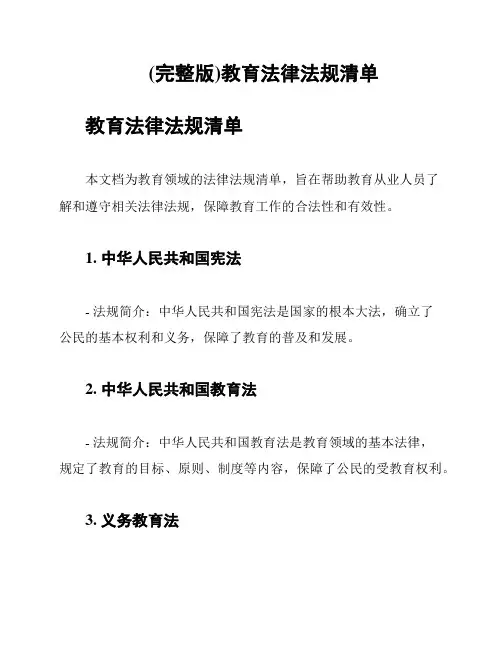 (完整版)教育法律法规清单

教育法律法规清单

本文档为教育领域的法律法规清单，旨在帮助教育从业人员了解和遵守相关法律法规，保障教育工作的合法性和有效性。

1. 中华人民共和国宪法

- 法规简介：中华人民共和国宪法是国家的根本大法，确立了公民的基本权利和义务，保障了教育的普及和发展。

2. 中华人民共和国教育法

- 法规简介：中华人民共和国教育法是教育领域的基本法律，规定了教育的目标、原则、制度等内容，保障了公民的受教育权利。

3. 义务教育法